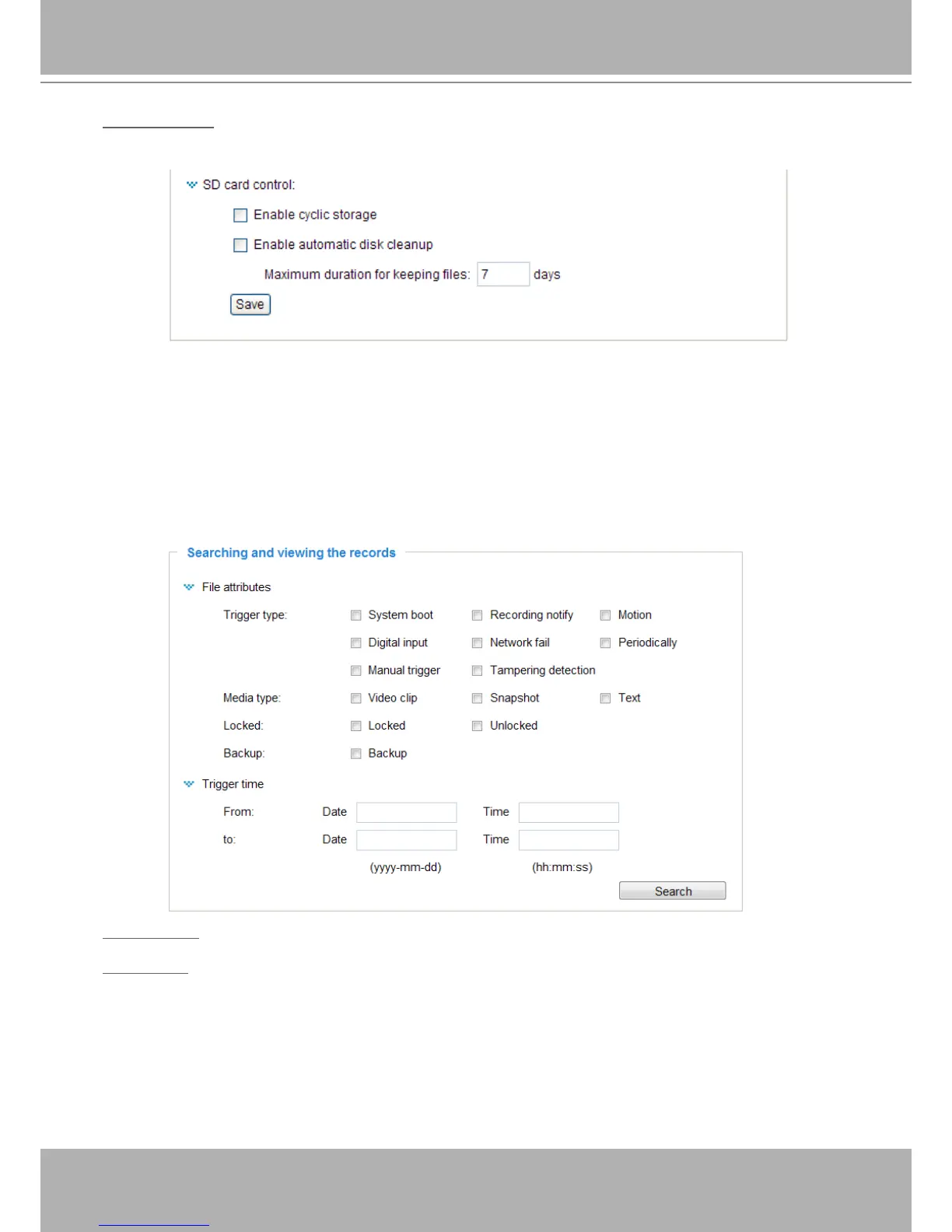 SD card control:

☐ Enable cyclic storage

☐ Enable automatic disk cleanup

Maximum duration for keeping files: 7 days

Save

Searching and viewing the records

File attributes

Trigger type: ☐ System boot ☐ Recording notify ☐ Motion

☐ Digital input ☐ Network fail ☐ Periodically

☐ Manual trigger ☐ Tampering detection

Media type: ☐ Video clip ☐ Snapshot ☐ Text

Locked: ☐ Locked ☐ Unlocked

Backup: ☐ Backup

Trigger time

From: Date ____ Time ____

to: Date ____ Time ____

(yyyy-mm-dd) (hh:mm:ss)

Search